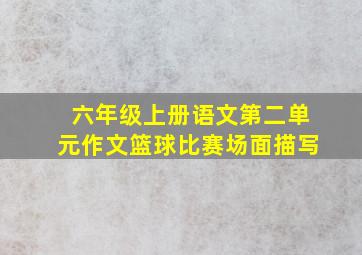 六年级上册语文第二单元作文篮球比赛场面描写